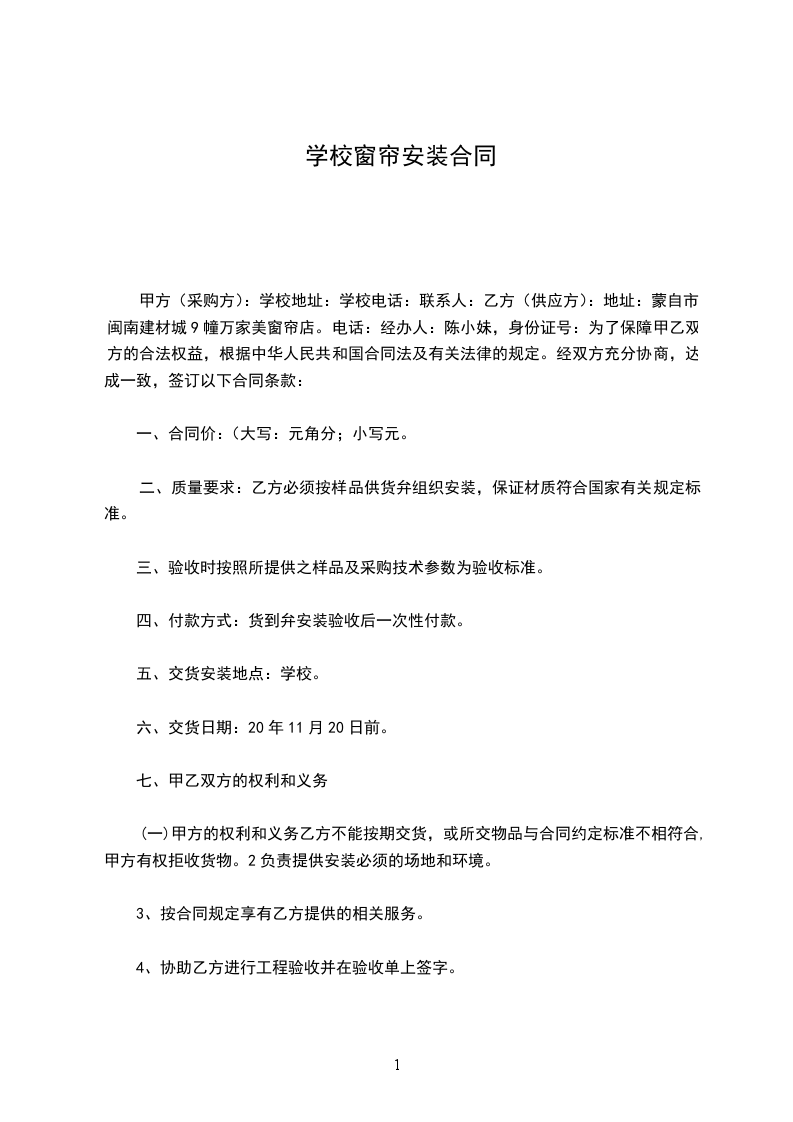 学校窗帘安装合同

甲方（采购方）：学校地址：学校电话：联系人：乙方（供应方）：地址：蒙自市闽南建材城9幢万家美窗帘店。电话：经办人：陈小妹，身份证号：为了保障甲乙双方的合法权益，根据中华人民共和国合同法及有关法律的规定。经双方充分协商，达成一致，签订以下合同条款：

一、合同价：(大写：元角分；小写元。

二、质量要求：乙方必须按样品供货弁组织安装，保证材质符合国家有关规定标准。

三、验收时按照所提供之样品及采购技术参数为验收标准。

四、付款方式：货到弁安装验收后一次性付款。

五、交货安装地点：学校。

六、交货日期：20年11月20日前。

七、甲乙双方的权利和义务

(一)甲方的权利和义务乙方不能按期交货，或所交物品与合同约定标准不相符合,甲方有权拒收货物。2负责提供安装必须的场地和环境。

3、按合同规定享有乙方提供的相关服务。

4、协助乙方进行工程验收并在验收单上签字。

1